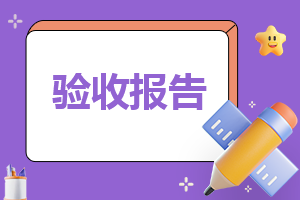 验收报告